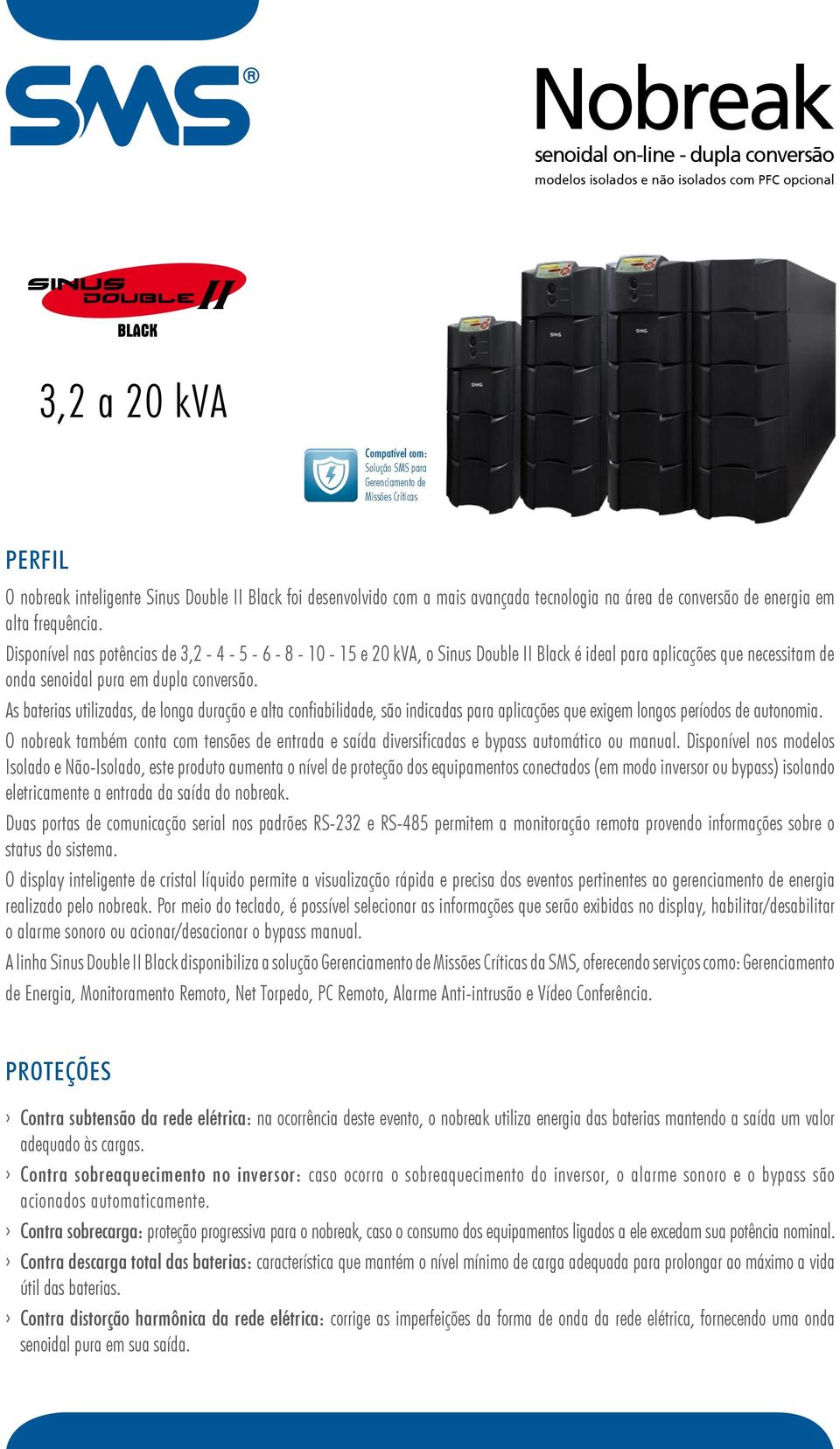 SMS®

Nobreak
senoidal on-line - dupla conversão
modelos isolados e não isolados com PFC opcional

SINUS DOUBLE II
BLACK

3,2 a 20 kVA

Compatível com:
Solução SMS para Gerenciamento de Missões Críticas

SMS SMS SMS

PERFIL

O nobreak inteligente Sinus Double II Black foi desenvolvido com a mais avançada tecnologia na área de conversão de energia em alta frequência.

Disponível nas potências de 3,2 - 4 - 5 - 6 - 8 - 10 - 15 e 20 kVA, o Sinus Double II Black é ideal para aplicações que necessitam de onda senoidal pura em dupla conversão.

As baterias utilizadas, de longa duração e alta confiabilidade, são indicadas para aplicações que exigem longos períodos de autonomia.

O nobreak também conta com tensões de entrada e saída diversificadas e bypass automático ou manual. Disponível nos modelos Isolado e Não-Isolado, este produto aumenta o nível de proteção dos equipamentos conectados (em modo inversor ou bypass) isolando eletricamente a entrada da saída do nobreak.

Duas portas de comunicação serial nos padrões RS-232 e RS-485 permitem a monitoração remota provendo informações sobre o status do sistema.

O display inteligente de cristal líquido permite a visualização rápida e precisa dos eventos pertinentes ao gerenciamento de energia realizado pelo nobreak. Por meio do teclado, é possível selecionar as informações que serão exibidas no display, habilitar/desabilitar o alarme sonoro ou acionar/desacionar o bypass manual.

A linha Sinus Double II Black disponibiliza a solução Gerenciamento de Missões Críticas da SMS, oferecendo serviços como: Gerenciamento de Energia, Monitoramento Remoto, Net Torpedo, PC Remoto, Alarme Anti-intrusão e Vídeo Conferência.

PROTEÇÕES

› Contra subtensão da rede elétrica: na ocorrência deste evento, o nobreak utiliza energia das baterias mantendo a saída um valor adequado às cargas.
› Contra sobreaquecimento no inversor: caso ocorra o sobreaquecimento do inversor, o alarme sonoro e o bypass são acionados automaticamente.
› Contra sobrecarga: proteção progressiva para o nobreak, caso o consumo dos equipamentos ligados a ele excedam sua potência nominal.
› Contra descarga total das baterias: característica que mantém o nível mínimo de carga adequada para prolongar ao máximo a vida útil das baterias.
› Contra distorção harmônica da rede elétrica: corrige as imperfeições da forma de onda da rede elétrica, fornecendo uma onda senoidal pura em sua saída.